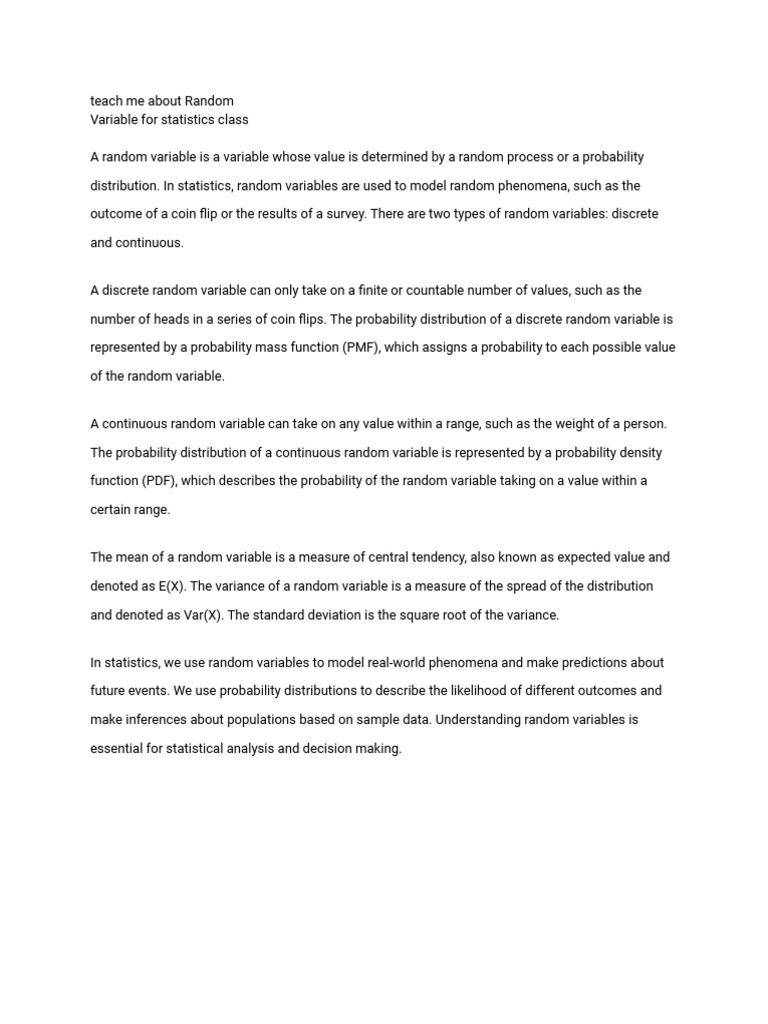 teach me about Random
Variable for statistics class

A random variable is a variable whose value is determined by a random process or a probability distribution. In statistics, random variables are used to model random phenomena, such as the outcome of a coin flip or the results of a survey. There are two types of random variables: discrete and continuous.

A discrete random variable can only take on a finite or countable number of values, such as the number of heads in a series of coin flips. The probability distribution of a discrete random variable is represented by a probability mass function (PMF), which assigns a probability to each possible value of the random variable.

A continuous random variable can take on any value within a range, such as the weight of a person. The probability distribution of a continuous random variable is represented by a probability density function (PDF), which describes the probability of the random variable taking on a value within a certain range.

The mean of a random variable is a measure of central tendency, also known as expected value and denoted as E(X). The variance of a random variable is a measure of the spread of the distribution and denoted as Var(X). The standard deviation is the square root of the variance.

In statistics, we use random variables to model real-world phenomena and make predictions about future events. We use probability distributions to describe the likelihood of different outcomes and make inferences about populations based on sample data. Understanding random variables is essential for statistical analysis and decision making.